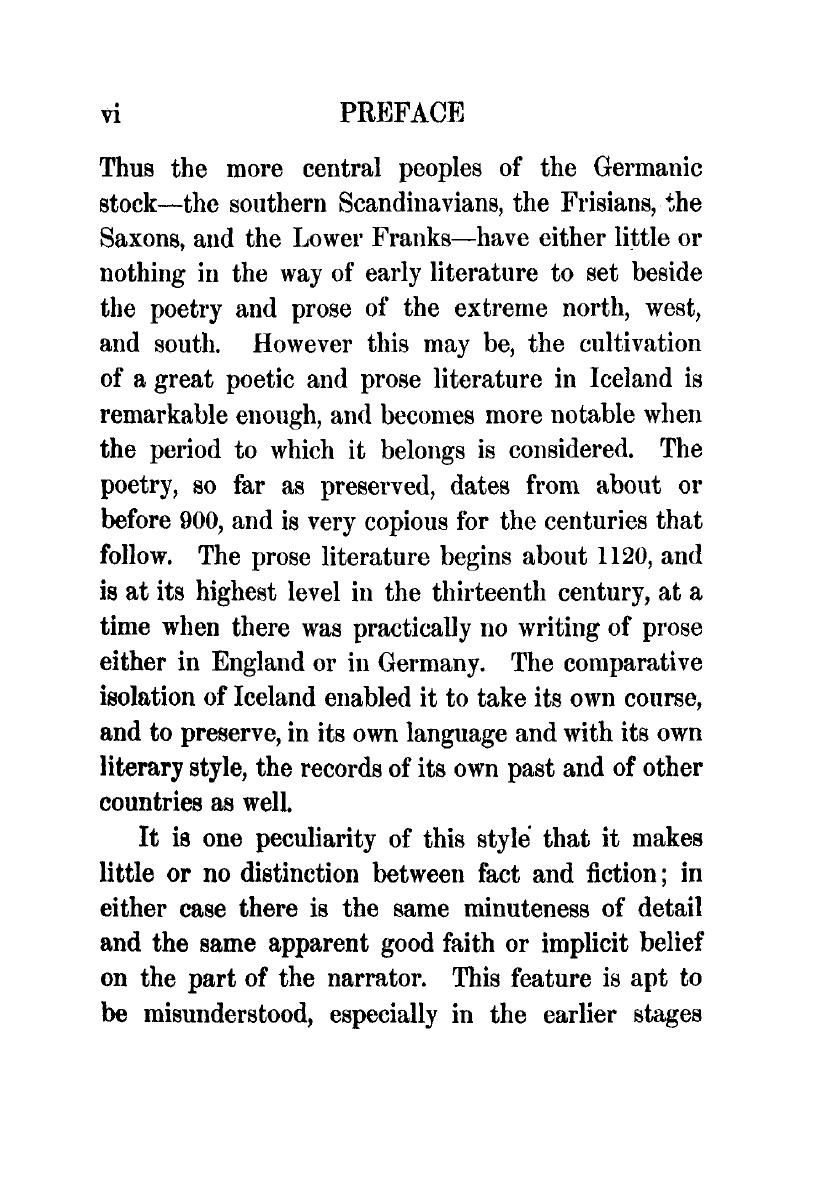 vi PREFACE

Thus the more central peoples of the Germanic stock—the southern Scandinavians, the Frisians, the Saxons, and the Lower Franks—have either little or nothing in the way of early literature to set beside the poetry and prose of the extreme north, west, and south. However this may be, the cultivation of a great poetic and prose literature in Iceland is remarkable enough, and becomes more notable when the period to which it belongs is considered. The poetry, so far as preserved, dates from about or before 900, and is very copious for the centuries that follow. The prose literature begins about 1120, and is at its highest level in the thirteenth century, at a time when there was practically no writing of prose either in England or in Germany. The comparative isolation of Iceland enabled it to take its own course, and to preserve, in its own language and with its own literary style, the records of its own past and of other countries as well.

It is one peculiarity of this style that it makes little or no distinction between fact and fiction; in either case there is the same minuteness of detail and the same apparent good faith or implicit belief on the part of the narrator. This feature is apt to be misunderstood, especially in the earlier stages